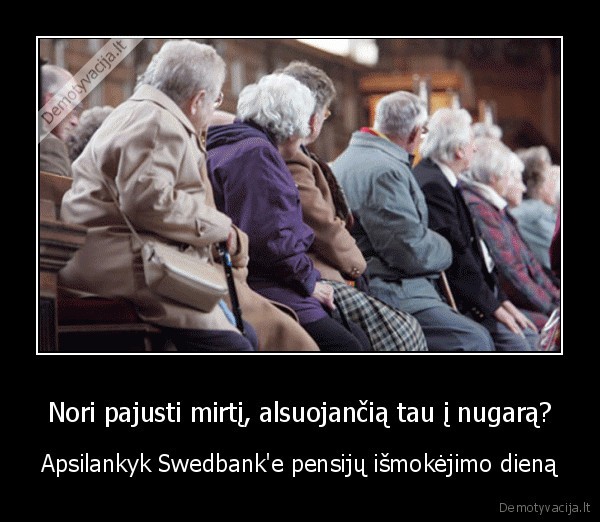 Demotyvacija.lt

Nori pajusti mirtį, alsuojančią tau į nugarą?

Apsilankyk Swedbank'e pensijų išmokėjimo dieną

Demotyvacija.lt